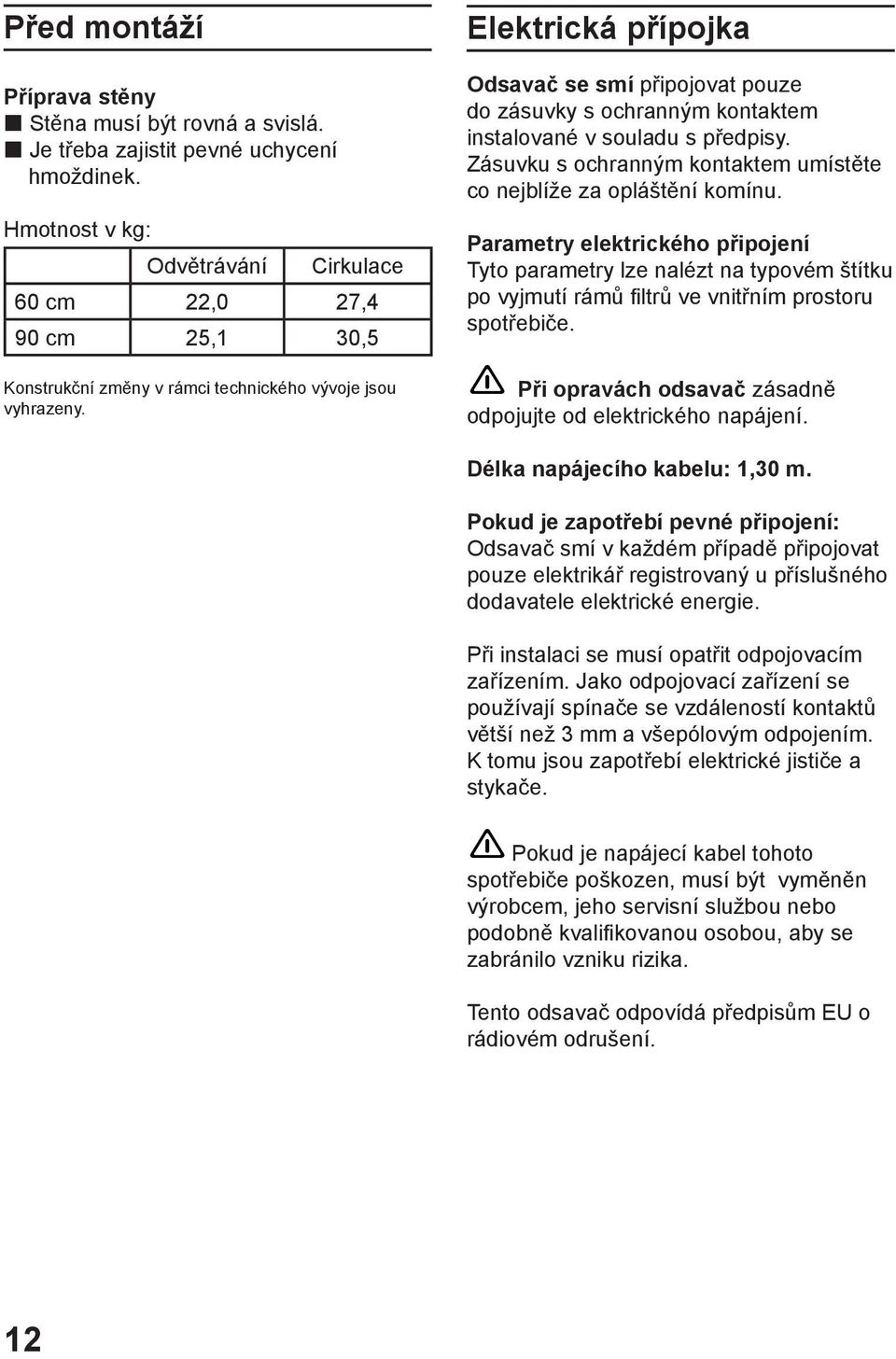 Před montáží

Příprava stěny
■ Stěna musí být rovná a svislá.
■ Je třeba zajistit pevné uchycení hmoždinek.

Hmotnost v kg:

| | Odvětrávání | Cirkulace |
|---|---|---|
| 60 cm | 22,0 | 27,4 |
| 90 cm | 25,1 | 30,5 |

Konstrukční změny v rámci technického vývoje jsou vyhrazeny.

Elektrická přípojka

Odsavač se smí připojovat pouze do zásuvky s ochranným kontaktem instalované v souladu s předpisy. Zásuvku s ochranným kontaktem umístěte co nejblíže za opláštění komínu.

Parametry elektrického připojení
Tyto parametry lze nalézt na typovém štítku po vyjmutí rámů filtrů ve vnitřním prostoru spotřebiče.

Při opravách odsavač zásadně odpojujte od elektrického napájení.

Délka napájecího kabelu: 1,30 m.

Pokud je zapotřebí pevné připojení:
Odsavač smí v každém případě připojovat pouze elektrikář registrovaný u příslušného dodavatele elektrické energie.

Při instalaci se musí opatřit odpojovacím zařízením. Jako odpojovací zařízení se používají spínače se vzdáleností kontaktů větší než 3 mm a všepólovým odpojením. K tomu jsou zapotřebí elektrické jističe a stykače.

Pokud je napájecí kabel tohoto spotřebiče poškozen, musí být vyměněn výrobcem, jeho servisní službou nebo podobně kvalifikovanou osobou, aby se zabránilo vzniku rizika.

Tento odsavač odpovídá předpisům EU o rádiovém odrušení.

12